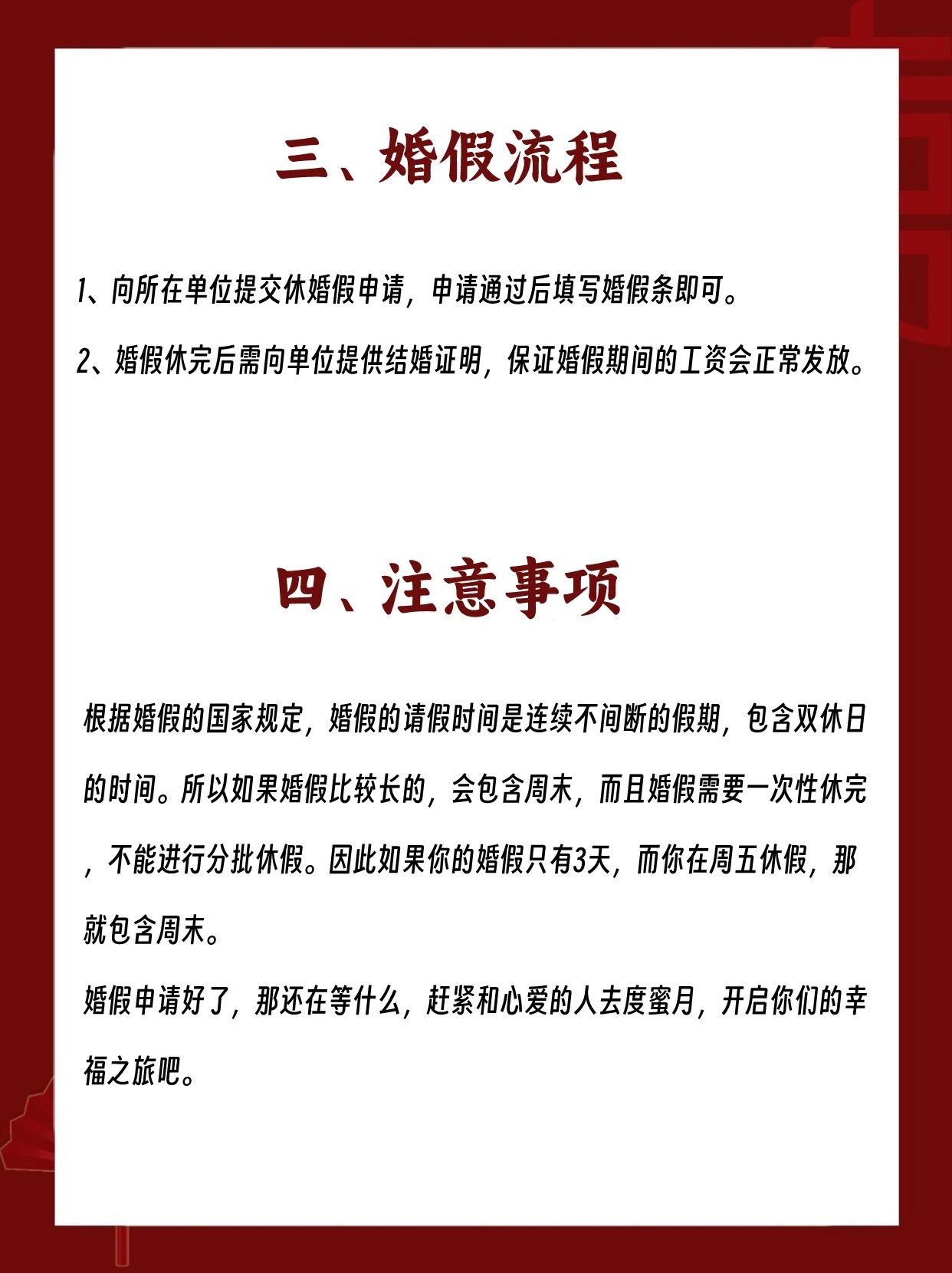 三、婚假流程

1、向所在单位提交休婚假申请，申请通过后填写婚假条即可。

2、婚假休完后需向单位提供结婚证明，保证婚假期间的工资会正常发放。

四、注意事项

根据婚假的国家规定，婚假的请假时间是连续不间断的假期，包含双休日的时间。所以如果婚假比较长的，会包含周末，而且婚假需要一次性休完，不能进行分批休假。因此如果你的婚假只有3天，而你在周五休假，那就包含周末。

婚假申请好了，那还在等什么，赶紧和心爱的人去度蜜月，开启你们的幸福之旅吧。